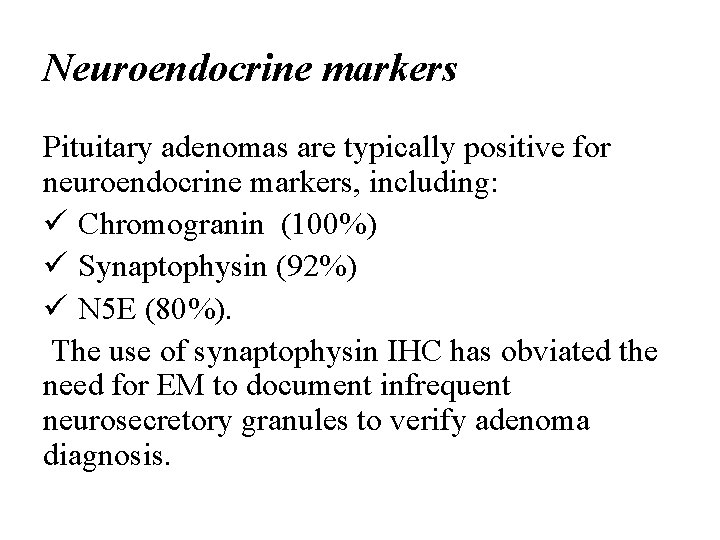 Neuroendocrine markers

Pituitary adenomas are typically positive for neuroendocrine markers, including:
✓ Chromogranin (100%)
✓ Synaptophysin (92%)
✓ N5E (80%).
The use of synaptophysin IHC has obviated the need for EM to document infrequent neurosecretory granules to verify adenoma diagnosis.